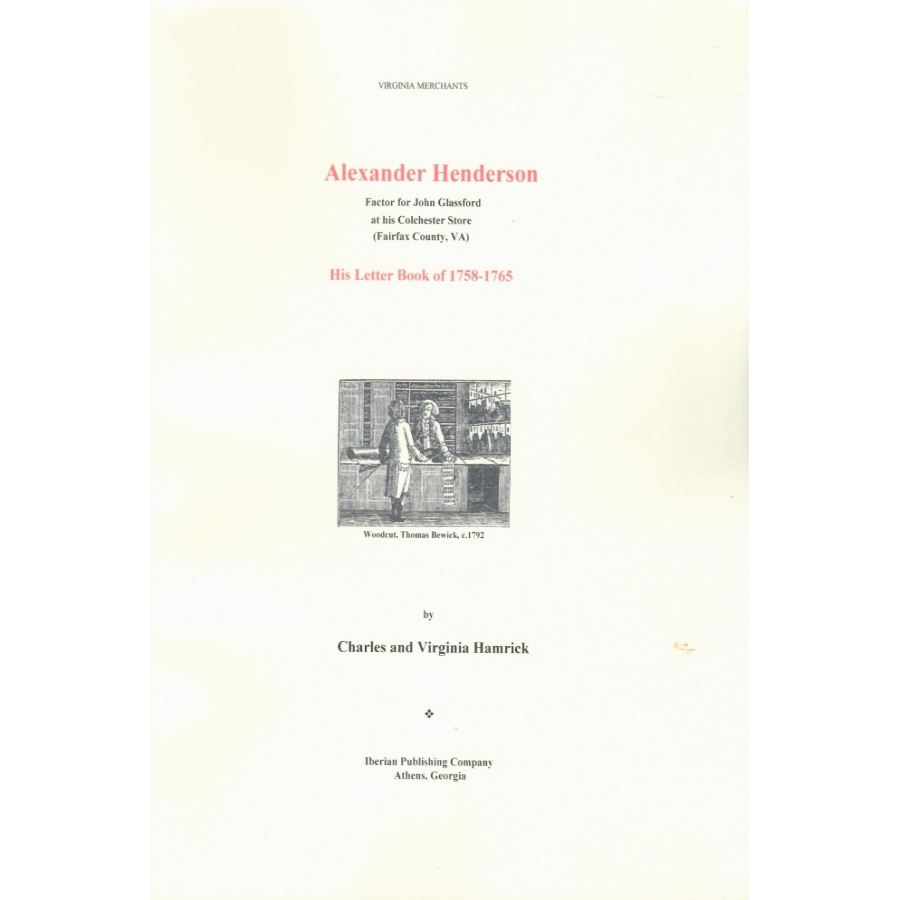 VIRGINIA MERCHANTS

Alexander Henderson

Factor for John Glassford
at his Colchester Store
(Fairfax County, VA)

His Letter Book of 1758-1765

Woodcut, Thomas Bewick, c.1792

by

Charles and Virginia Hamrick

❖

Iberian Publishing Company
Athens, Georgia